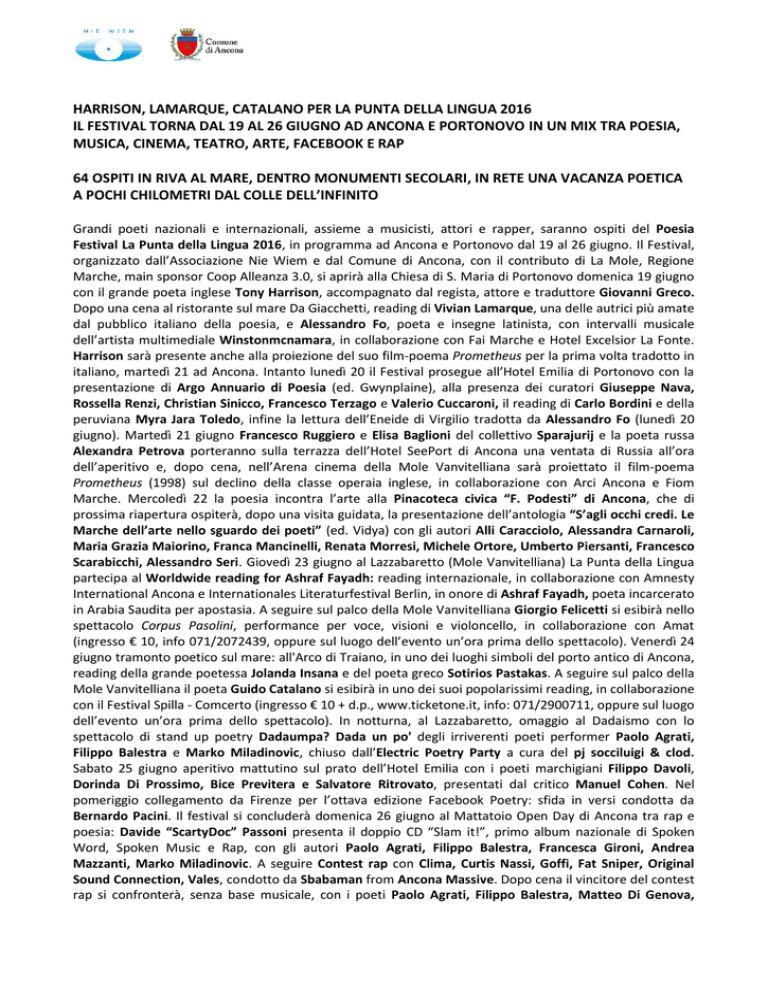 NIE WIEM

Comune di Ancona

HARRISON, LAMARQUE, CATALANO PER LA PUNTA DELLA LINGUA 2016
IL FESTIVAL TORNA DAL 19 AL 26 GIUGNO AD ANCONA E PORTONOVO IN UN MIX TRA POESIA, MUSICA, CINEMA, TEATRO, ARTE, FACEBOOK E RAP

64 OSPITI IN RIVA AL MARE, DENTRO MONUMENTI SECOLARI, IN RETE UNA VACANZA POETICA A POCHI CHILOMETRI DAL COLLE DELL'INFINITO

Grandi poeti nazionali e internazionali, assieme a musicisti, attori e rapper, saranno ospiti del Poesia Festival La Punta della Lingua 2016, in programma ad Ancona e Portonovo dal 19 al 26 giugno. Il Festival, organizzato dall'Associazione Nie Wiem e dal Comune di Ancona, con il contributo di La Mole, Regione Marche, main sponsor Coop Alleanza 3.0, si aprirà alla Chiesa di S. Maria di Portonovo domenica 19 giugno con il grande poeta inglese Tony Harrison, accompagnato dal regista, attore e traduttore Giovanni Greco. Dopo una cena al ristorante sul mare Da Giacchetti, reading di Vivian Lamarque, una delle autrici più amate dal pubblico italiano della poesia, e Alessandro Fo, poeta e insegne latinista, con intervalli musicale dell'artista multimediale Winstonmcnamara, in collaborazione con Fai Marche e Hotel Excelsior La Fonte. Harrison sarà presente anche alla proiezione del suo film-poema Prometheus per la prima volta tradotto in italiano, martedì 21 ad Ancona. Intanto lunedì 20 il Festival prosegue all'Hotel Emilia di Portonovo con la presentazione di Argo Annuario di Poesia (ed. Gwynplaine), alla presenza dei curatori Giuseppe Nava, Rossella Renzi, Christian Sinicco, Francesco Terzago e Valerio Cuccaroni, il reading di Carlo Bordini e della peruviana Myra Jara Toledo, infine la lettura dell'Eneide di Virgilio tradotta da Alessandro Fo (lunedì 20 giugno). Martedì 21 giugno Francesco Ruggiero e Elisa Baglioni del collettivo Sparajurij e la poeta russa Alexandra Petrova porteranno sulla terrazza dell'Hotel SeePort di Ancona una ventata di Russia all'ora dell'aperitivo e, dopo cena, nell'Arena cinema della Mole Vanvitelliana sarà proiettato il film-poema Prometheus (1998) sul declino della classe operaia inglese, in collaborazione con Arci Ancona e Fiom Marche. Mercoledì 22 la poesia incontra l'arte alla Pinacoteca civica "F. Podesti" di Ancona, che di prossima riapertura ospiterà, dopo una visita guidata, la presentazione dell'antologia "S'agli occhi credi. Le Marche dell'arte nello sguardo dei poeti" (ed. Vidya) con gli autori Alli Caracciolo, Alessandra Carnaroli, Maria Grazia Maiorino, Franca Mancinelli, Renata Morresi, Michele Ortore, Umberto Piersanti, Francesco Scarabicchi, Alessandro Seri. Giovedì 23 giugno al Lazzabaretto (Mole Vanvitelliana) La Punta della Lingua partecipa al Worldwide reading for Ashraf Fayadh: reading internazionale, in collaborazione con Amnesty International Ancona e Internationales Literaturfestival Berlin, in onore di Ashraf Fayadh, poeta incarcerato in Arabia Saudita per apostasia. A seguire sul palco della Mole Vanvitelliana Giorgio Felicetti si esibirà nello spettacolo Corpus Pasolini, performance per voce, visioni e violoncello, in collaborazione con Amat (ingresso € 10, info 071/2072439, oppure sul luogo dell'evento un'ora prima dello spettacolo). Venerdì 24 giugno tramonto poetico sul mare: all'Arco di Traiano, in uno dei luoghi simboli del porto antico di Ancona, reading della grande poetessa Jolanda Insana e del poeta greco Sotirios Pastakas. A seguire sul palco della Mole Vanvitelliana il poeta Guido Catalano si esibirà in uno dei suoi popolarissimi reading, in collaborazione con il Festival Spilla - Comcerto (ingresso € 10 + d.p., www.ticketone.it, info: 071/2900711, oppure sul luogo dell'evento un'ora prima dello spettacolo). In notturna, al Lazzabaretto, omaggio al Dadaismo con lo spettacolo di stand up poetry Dadaumpa? Dada un po' degli irriverenti poeti performer Paolo Agrati, Filippo Balestra e Marko Miladinovic, chiuso dall'Electric Poetry Party a cura del pj socciluigi & clod. Sabato 25 giugno aperitivo mattutino sul prato dell'Hotel Emilia con i poeti marchigiani Filippo Davoli, Dorinda Di Prossimo, Bice Previtera e Salvatore Ritrovato, presentati dal critico Manuel Cohen. Nel pomeriggio collegamento da Firenze per l'ottava edizione Facebook Poetry: sfida in versi condotta da Bernardo Pacini. Il festival si concluderà domenica 26 giugno al Mattatoio Open Day di Ancona tra rap e poesia: Davide "ScartyDoc" Passoni presenta il doppio CD "Slam it!", primo album nazionale di Spoken Word, Spoken Music e Rap, con gli autori Paolo Agrati, Filippo Balestra, Francesca Gironi, Andrea Mazzanti, Marko Miladinovic. A seguire Contest rap con Clima, Curtis Nassi, Goffi, Fat Sniper, Original Sound Connection, Vales, condotto da Sbabaman from Ancona Massive. Dopo cena il vincitore del contest rap si confronterà, senza base musicale, con i poeti Paolo Agrati, Filippo Balestra, Matteo Di Genova,